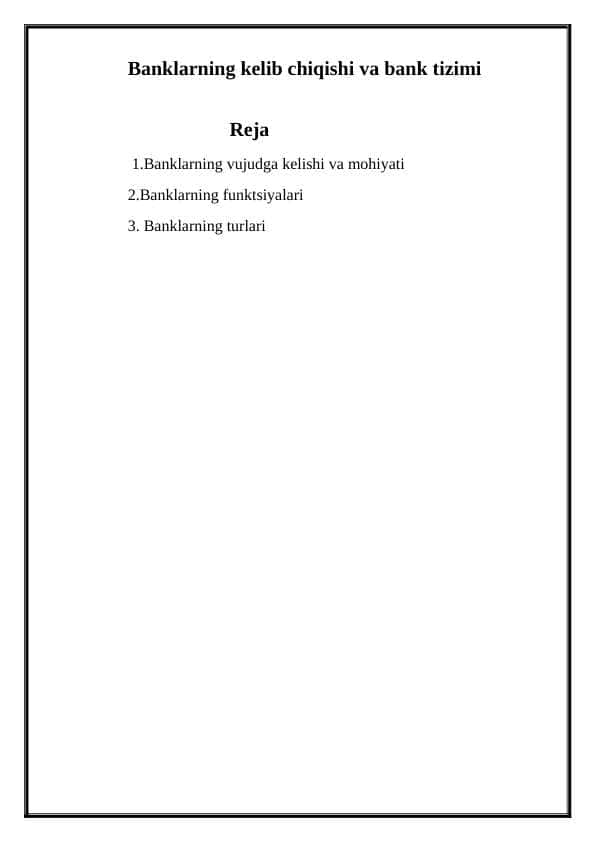 Banklarning kelib chiqishi va bank tizimi

Reja

1.Banklarning vujudga kelishi va mohiyati

2.Banklarning funktsiyalari

3. Banklarning turlari